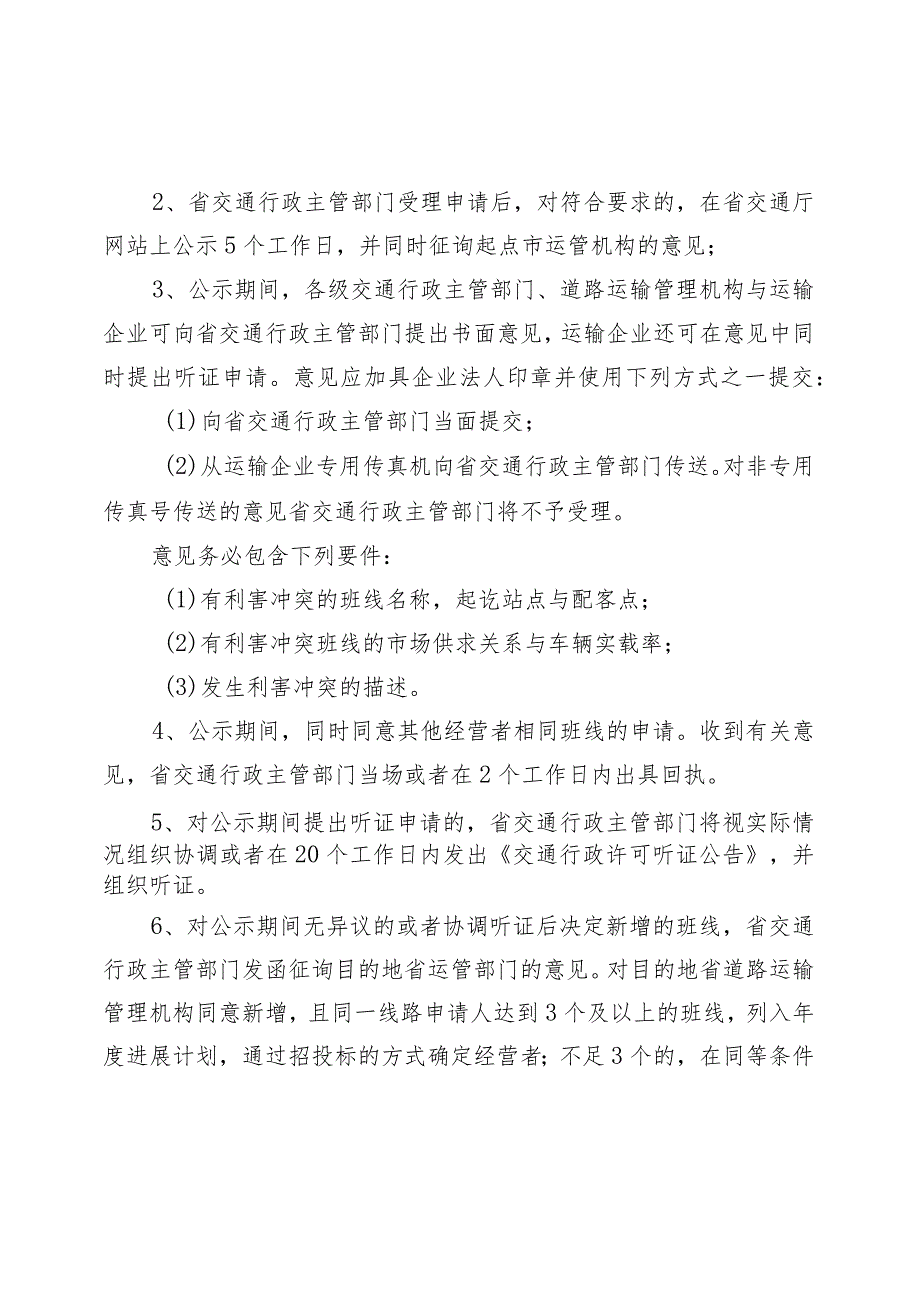 2、省交通行政主管部门受理申请后，对符合要求的，在省交通厅网站上公示5个工作日，并同时征询起点市运管机构的意见；

3、公示期间，各级交通行政主管部门、道路运输管理机构与运输企业可向省交通行政主管部门提出书面意见，运输企业还可在意见中同时提出听证申请。意见应加具企业法人印章并使用下列方式之一提交：

(1)向省交通行政主管部门当面提交；

(2)从运输企业专用传真机向省交通行政主管部门传送。对非专用传真号传送的意见省交通行政主管部门将不予受理。

意见务必包含下列要件：

(1)有利害冲突的班线名称，起讫站点与配客点；

(2)有利害冲突班线的市场供求关系与车辆实载率；

(3)发生利害冲突的描述。

4、公示期间，同时同意其他经营者相同班线的申请。收到有关意见，省交通行政主管部门当场或者在2个工作日内出具回执。

5、对公示期间提出听证申请的，省交通行政主管部门将视实际情况组织协调或者在20个工作日内发出《交通行政许可听证公告》，并组织听证。

6、对公示期间无异议的或者协调听证后决定新增的班线，省交通行政主管部门发函征询目的地省运管部门的意见。对目的地省道路运输管理机构同意新增，且同一线路申请人达到3个及以上的班线，列入年度进展计划，通过招投标的方式确定经营者；不足3个的，在同等条件